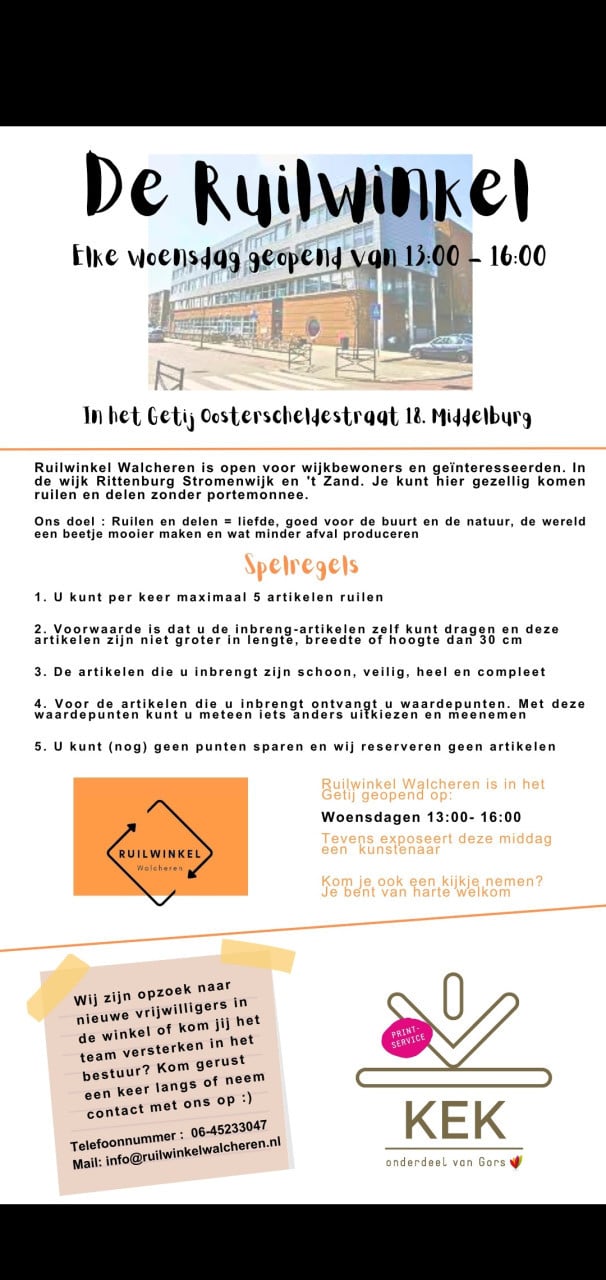 De Ruilwinkel

Elke woensdag geopend van 13:00 – 16:00

In het Getij Oosterscheldestraat 18. Middelburg

Ruilwinkel Walcheren is open voor wijkbewoners en geïnteresseerden. In de wijk Rittenburg Stromenwijk en 't Zand. Je kunt hier gezellig komen ruilen en delen zonder portemonnee.

Ons doel : Ruilen en delen = liefde, goed voor de buurt en de natuur, de wereld een beetje mooier maken en wat minder afval produceren

Spelregels

1. U kunt per keer maximaal 5 artikelen ruilen

2. Voorwaarde is dat u de inbreng-artikelen zelf kunt dragen en deze artikelen zijn niet groter in lengte, breedte of hoogte dan 30 cm

3. De artikelen die u inbrengt zijn schoon, veilig, heel en compleet

4. Voor de artikelen die u inbrengt ontvangt u waardepunten. Met deze waardepunten kunt u meteen iets anders uitkiezen en meenemen

5. U kunt (nog) geen punten sparen en wij reserveren geen artikelen

RUILWINKEL Walcheren

Ruilwinkel Walcheren is in het Getij geopend op:

Woensdagen 13:00- 16:00

Tevens exposeert deze middag een kunstenaar

Kom je ook een kijkje nemen? Je bent van harte welkom

Wij zijn opzoek naar nieuwe vrijwilligers in de winkel of kom jij het team versterken in het bestuur? Kom gerust een keer langs of neem contact met ons op :)

Telefoonnummer : 06-45233047
Mail: info@ruilwinkelwalcheren.nl

PRINT-SERVICE

KEK

onderdeel van Gors